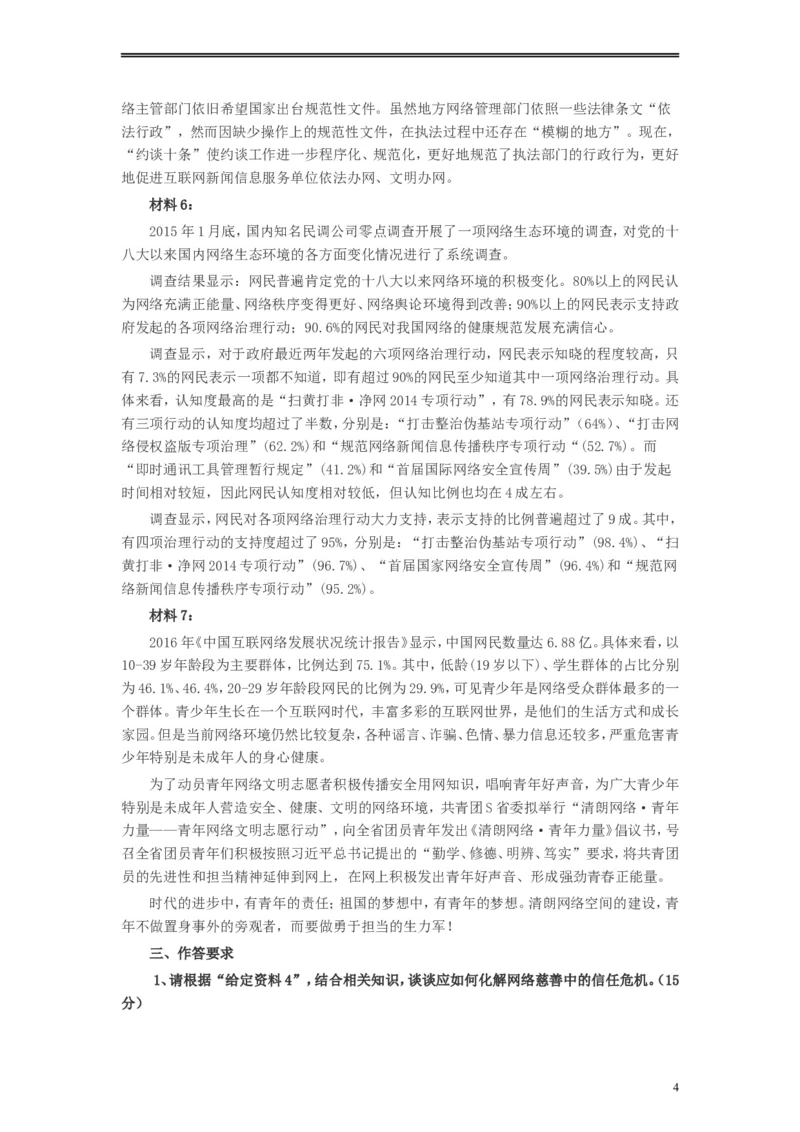 络主管部门依旧希望国家出台规范性文件。虽然地方网络管理部门依照一些法律条文“依法行政”，然而因缺少操作上的规范性文件，在执法过程中还存在“模糊的地方”。现在，“约谈十条”使约谈工作进一步程序化、规范化，更好地规范了执法部门的行政行为，更好地促进互联网新闻信息服务单位依法办网、文明办网。

材料6：

2015年1月底，国内知名民调公司零点调查开展了一项网络生态环境的调查，对党的十八大以来国内网络生态环境的各方面变化情况进行了系统调查。

调查结果显示：网民普遍肯定党的十八大以来网络环境的积极变化。80%以上的网民认为网络充满正能量、网络秩序变得更好、网络舆论环境得到改善；90%以上的网民表示支持政府发起的各项网络治理行动；90.6%的网民对我国网络的健康规范发展充满信心。

调查显示，对于政府最近两年发起的六项网络治理行动，网民表示知晓的程度较高，只有7.3%的网民表示一项都不知道，即有超过90%的网民至少知道其中一项网络治理行动。具体来看，认知度最高的是“扫黄打非·净网2014专项行动”，有78.9%的网民表示知晓。还有三项行动的认知度均超过了半数，分别是：“打击整治伪基站专项行动”（64%）、“打击网络侵权盗版专项治理”（62.2%）和“规范网络新闻信息传播秩序专项行动“（52.7%）。而“即时通讯工具管理暂行规定”（41.2%）和“首届国际网络安全宣传周”（39.5%）由于发起时间相对较短，因此网民认知度相对较低，但认知比例也均在4成左右。

调查显示，网民对各项网络治理行动大力支持，表示支持的比例普遍超过了9成。其中，有四项治理行动的支持度超过了95%，分别是：“打击整治伪基站专项行动”（98.4%）、“扫黄打非·净网2014专项行动”（96.7%）、“首届国家网络安全宣传周”（96.4%）和“规范网络新闻信息传播秩序专项行动”（95.2%）。

材料7：

2016年《中国互联网络发展状况统计报告》显示，中国网民数量达6.88亿。具体来看，以10-39岁年龄段为主要群体，比例达到75.1%。其中，低龄（19岁以下）、学生群体的占比分别为46.1%、46.4%，20-29岁年龄段网民的比例为29.9%，可见青少年是网络受众群体最多的一个群体。青少年生长在一个互联网时代，丰富多彩的互联网世界，是他们的生活方式和成长家园。但是当前网络环境仍然比较复杂，各种谣言、诈骗、色情、暴力信息还较多，严重危害青少年特别是未成年人的身心健康。

为了动员青年网络文明志愿者积极传播安全用网知识，唱响青年好声音，为广大青少年特别是未成年人营造安全、健康、文明的网络环境，共青团S省委拟举行“清朗网络·青年力量——青年网络文明志愿行动”，向全省团员青年发出《清朗网络·青年力量》倡议书，号召全省团员青年们积极按照习近平总书记提出的“勤学、修德、明辨、笃实”要求，将共青团员的先进性和担当精神延伸到网上，在网上积极发出青年好声音、形成强劲青春正能量。

时代的进步中，有青年的责任；祖国的梦想中，有青年的梦想。清朗网络空间的建设，青年不做置身事外的旁观者，而要做勇于担当的生力军！

三、作答要求

1、请根据“给定资料4”，结合相关知识，谈谈应如何化解网络慈善中的信任危机。（15分）

4